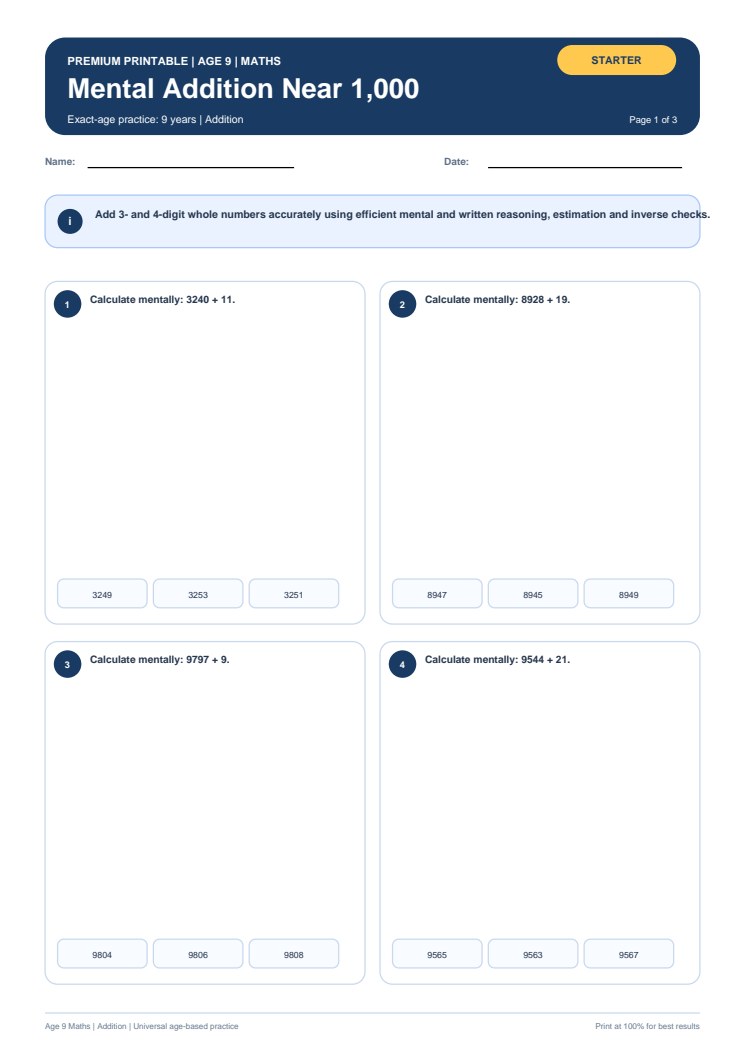 PREMIUM PRINTABLE | AGE 9 | MATHS

STARTER

Mental Addition Near 1,000

Exact-age practice: 9 years | Addition

Page 1 of 3

Name:

Date:

i

Add 3- and 4-digit whole numbers accurately using efficient mental and written reasoning, estimation and inverse checks.

1 Calculate mentally: 3240 + 11.

3249

3253

3251

2 Calculate mentally: 8928 + 19.

8947

8945

8949

3 Calculate mentally: 9797 + 9.

9804

9806

9808

4 Calculate mentally: 9544 + 21.

9565

9563

9567

Age 9 Maths | Addition | Universal age-based practice

Print at 100% for best results